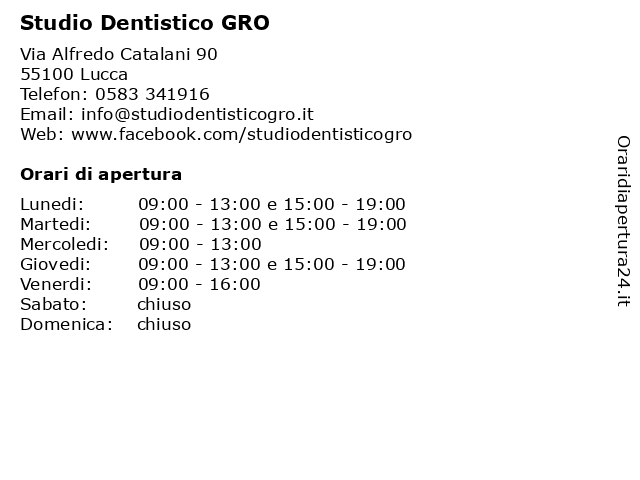 Studio Dentistico GRO

Via Alfredo Catalani 90
55100 Lucca
Telefon: 0583 341916
Email: info@studiodentisticogro.it
Web: www.facebook.com/studiodentisticogro

Orari di apertura

| Lunedi: | 09:00 - 13:00 e 15:00 - 19:00 |
|---|---|
| Martedi: | 09:00 - 13:00 e 15:00 - 19:00 |
| Mercoledi: | 09:00 - 13:00 |
| Giovedi: | 09:00 - 13:00 e 15:00 - 19:00 |
| Venerdi: | 09:00 - 16:00 |
| Sabato: | chiuso |
| Domenica: | chiuso |

Oraridiapertura24.it